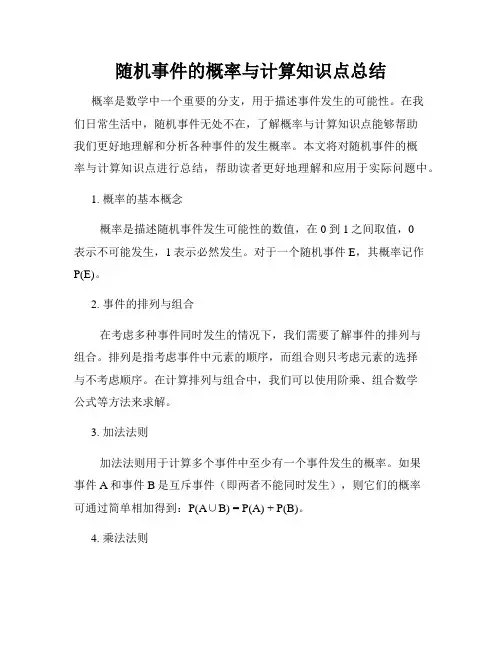 随机事件的概率与计算知识点总结

概率是数学中一个重要的分支，用于描述事件发生的可能性。在我们日常生活中，随机事件无处不在，了解概率与计算知识点能够帮助我们更好地理解和分析各种事件的发生概率。本文将对随机事件的概率与计算知识点进行总结，帮助读者更好地理解和应用于实际问题中。

1. 概率的基本概念

概率是描述随机事件发生可能性的数值，在 0 到 1 之间取值，0 表示不可能发生，1 表示必然发生。对于一个随机事件 E，其概率记作 P(E)。

2. 事件的排列与组合

在考虑多种事件同时发生的情况下，我们需要了解事件的排列与组合。排列是指考虑事件中元素的顺序，而组合则只考虑元素的选择与不考虑顺序。在计算排列与组合中，我们可以使用阶乘、组合数学公式等方法来求解。

3. 加法法则

加法法则用于计算多个事件中至少有一个事件发生的概率。如果事件 A 和事件 B 是互斥事件（即两者不能同时发生），则它们的概率可通过简单相加得到：$P(A \cup B) = P(A) + P(B)$。

4. 乘法法则